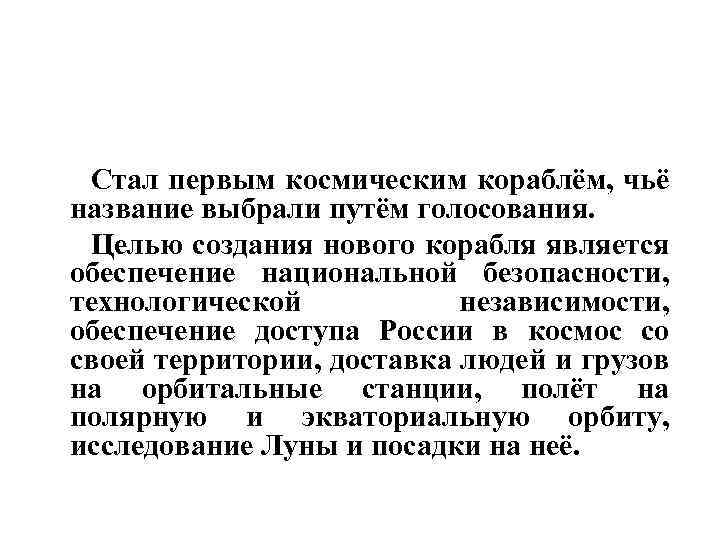 Стал первым космическим кораблём, чьё название выбрали путём голосования.

Целью создания нового корабля является обеспечение национальной безопасности, технологической независимости, обеспечение доступа России в космос со своей территории, доставка людей и грузов на орбитальные станции, полёт на полярную и экваториальную орбиту, исследование Луны и посадки на неё.